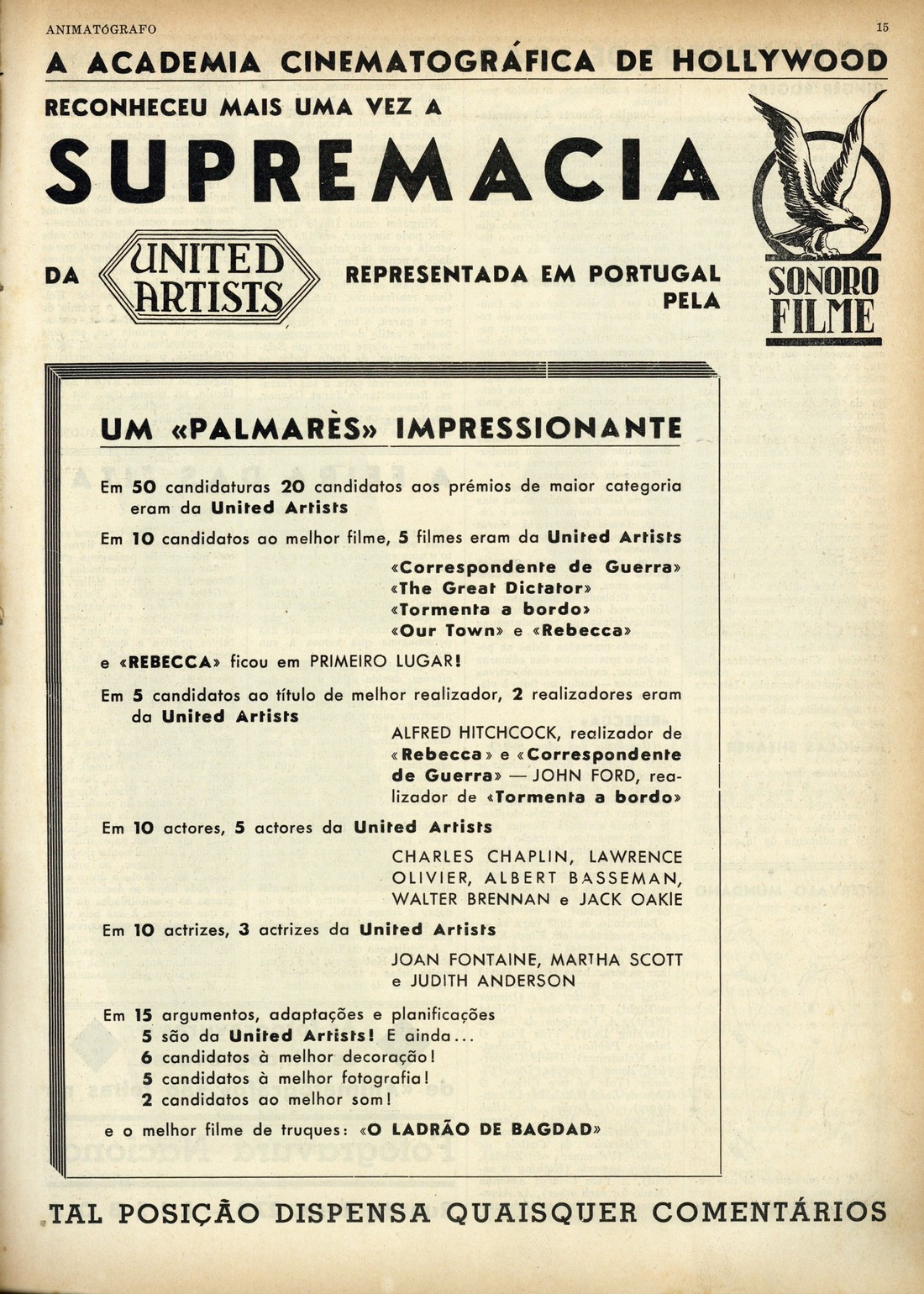 ANIMATÓGRAFO

15

A ACADEMIA CINEMATOGRÁFICA DE HOLLYWOOD

RECONHECEU MAIS UMA VEZ A

SUPREMACIA

DA UNITED ARTISTS REPRESENTADA EM PORTUGAL PELA

SONORO FILME

UM «PALMARÈS» IMPRESSIONANTE

Em 50 candidaturas 20 candidatos aos prémios de maior categoria eram da United Artists

Em 10 candidatos ao melhor filme, 5 filmes eram da United Artists

«Correspondente de Guerra»
«The Great Dictator»
«Tormenta a bordo»
«Our Town» e «Rebecca»

e «REBECCA» ficou em PRIMEIRO LUGAR!

Em 5 candidatos ao título de melhor realizador, 2 realizadores eram da United Artists

ALFRED HITCHCOCK, realizador de «Rebecca» e «Correspondente de Guerra» — JOHN FORD, realizador de «Tormenta a bordo»

Em 10 actores, 5 actores da United Artists

CHARLES CHAPLIN, LAWRENCE OLIVIER, ALBERT BASSEMAN, WALTER BRENNAN e JACK OAKIE

Em 10 actrizes, 3 actrizes da United Artists

JOAN FONTAINE, MARTHA SCOTT e JUDITH ANDERSON

Em 15 argumentos, adaptações e planificações
5 são da United Artists! E ainda...
6 candidatos à melhor decoração!
5 candidatos à melhor fotografia!
2 candidatos ao melhor som!

e o melhor filme de truques: «O LADRÃO DE BAGDAD»

TAL POSIÇÃO DISPENSA QUAISQUER COMENTÁRIOS